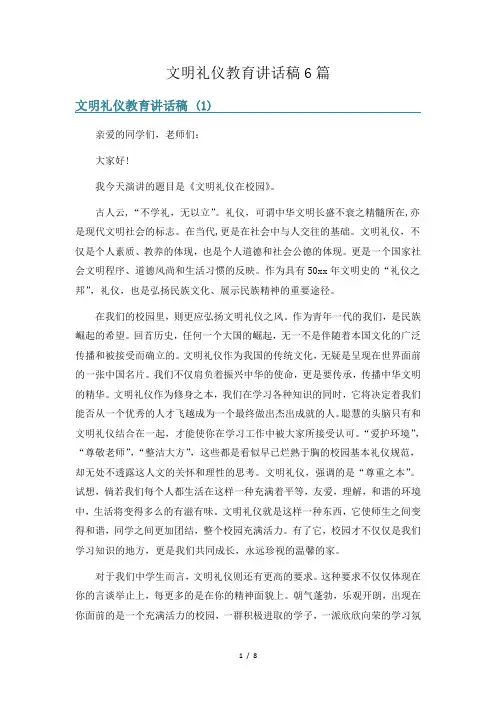 文明礼仪教育讲话稿6篇

文明礼仪教育讲话稿（1）

亲爱的同学们，老师们：

大家好！

我今天演讲的题目是《文明礼仪在校园》。

古人云，“不学礼，无以立”。礼仪，可谓中华文明长盛不衰之精髓所在，亦是现代文明社会的标志。在当代，更是在社会中与人交往的基础。文明礼仪，不仅是个人素质、教养的体现，也是个人道德和社会公德的体现。更是一个国家社会文明程序、道德风尚和生活习惯的反映。作为具有50xx年文明史的“礼仪之邦”，礼仪，也是弘扬民族文化、展示民族精神的重要途径。

在我们的校园里，则更应弘扬文明礼仪之风。作为青年一代的我们，是民族崛起的希望。回首历史，任何一个大国的崛起，无一不是伴随着本国文化的广泛传播和被接受而确立的。文明礼仪作为我国的传统文化，无疑是呈现在世界面前的一张中国名片。我们不仅肩负着振兴中华的使命，更是要传承，传播中华文明的精华。文明礼仪作为修身之本，我们在学习各种知识的同时，它将决定着我们能否从一个优秀的人才飞越成为一个最终做出杰出成就的人。聪慧的头脑只有和文明礼仪结合在一起，才能使你在学习工作中被大家所接受认可。“爱护环境”，“尊敬老师”，“整洁大方”，这些都是看似早已烂熟于胸的校园基本礼仪规范，却无处不透露这人文的关怀和理性的思考。文明礼仪，强调的是“尊重之本”。试想，倘若我们每个人都生活在这样一种充满着平等，友爱，理解，和谐的环境中，生活将变得多么的有滋有味。文明礼仪就是这样一种东西，它使师生之间变得和谐，同学之间更加团结，整个校园充满活力。有了它，校园才不仅仅是我们学习知识的地方，更是我们共同成长，永远珍视的温馨的家。

对于我们中学生而言，文明礼仪则还有更高的要求。这种要求不仅仅体现在你的言谈举止上，每更多的是在你的精神面貌上。朝气蓬勃，乐观开朗，出现在你面前的是一个充满活力的校园，一群积极进取的学子，一派欣欣向荣的学习氛

1 / 8